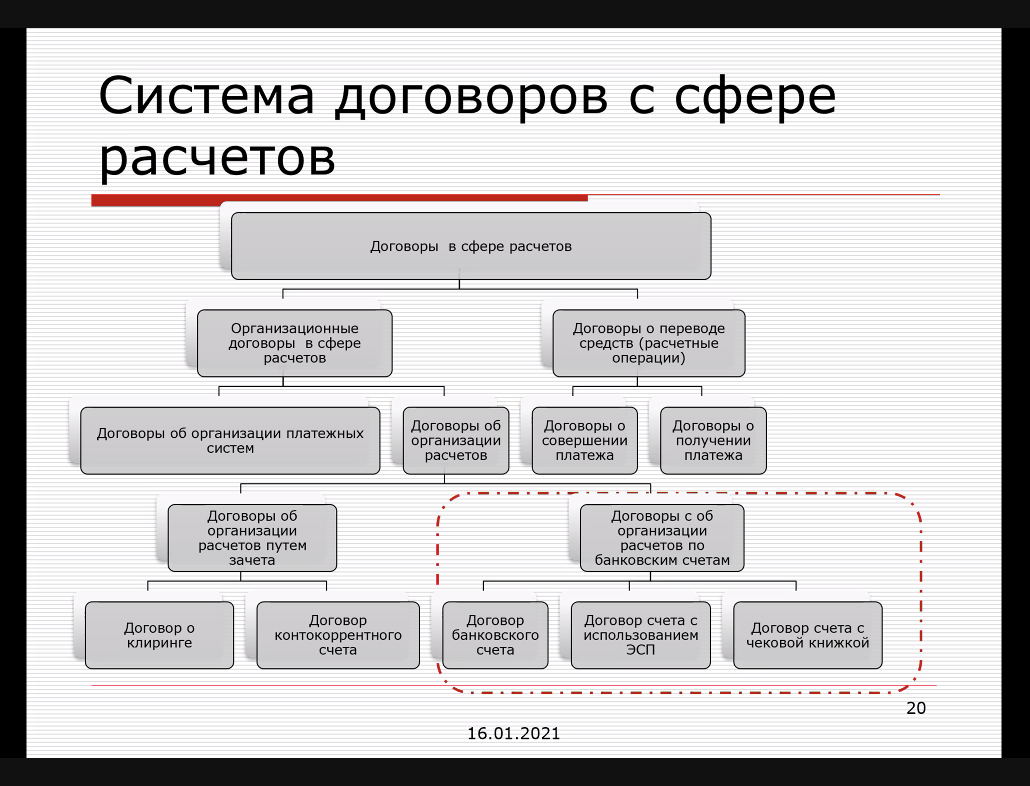 Система договоров с сфере расчетов

Договоры в сфере расчетов

Организационные договоры в сфере расчетов

Договоры о переводе средств (расчетные операции)

Договоры об организации платежных систем

Договоры об организации расчетов

Договоры о совершении платежа

Договоры о получении платежа

Договоры об организации расчетов путем зачета

Договоры с об организации расчетов по банковским счетам

Договор о клиринге

Договор контокоррентного счета

Договор банковского счета

Договор счета с использованием ЭСП

Договор счета с чековой книжкой

20

16.01.2021